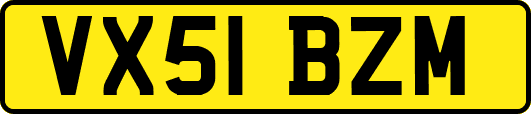 VX51 BZM